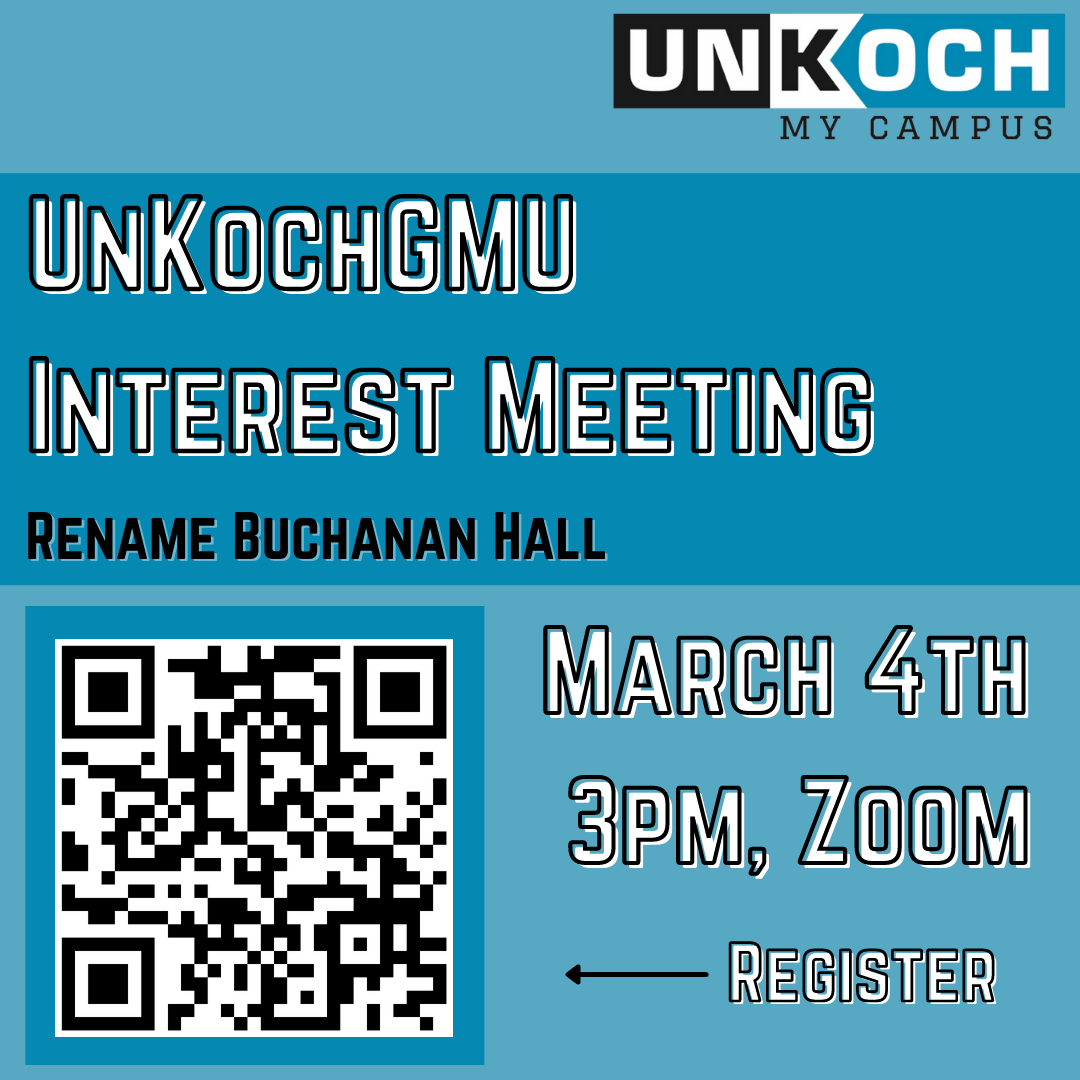 UNKOCH
MY CAMPUS

UnKochGMU
Interest Meeting

Rename Buchanan Hall

March 4th
3pm, Zoom

Register